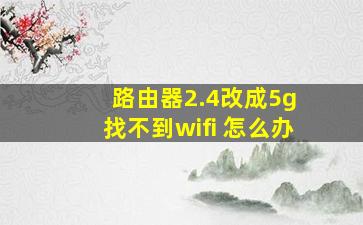 路由器2.4改成5g
找不到wifi 怎么办